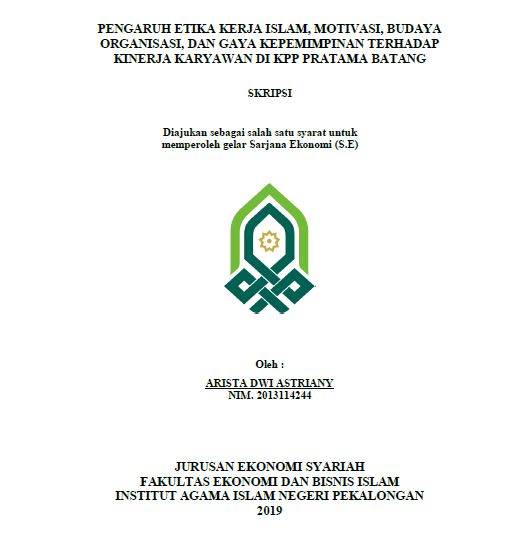 PENGARUH ETIKA KERJA ISLAM, MOTIVASI, BUDAYA ORGANISASI, DAN GAYA KEPEMIMPINAN TERHADAP KINERJA KARYAWAN DI KPP PRATAMA BATANG

SKRIPSI

Diajukan sebagai salah satu syarat untuk memperoleh gelar Sarjana Ekonomi (S.E)

Oleh :
ARISTA DWI ASTRIANY
NIM. 2013114244

JURUSAN EKONOMI SYARIAH
FAKULTAS EKONOMI DAN BISNIS ISLAM
INSTITUT AGAMA ISLAM NEGERI PEKALONGAN
2019